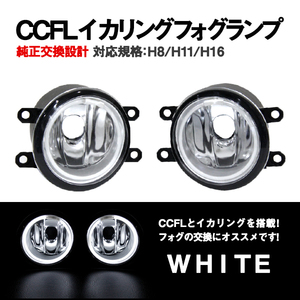 CCFLイカリングフォグランプ

純正交換設計 対応規格:H8/H11/H16

CCFLとイカリングを搭載!
フォグの交換にオススメです!

WHITE